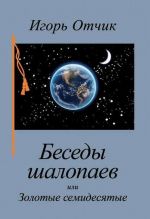 Игорь Отчик

Беседы шалопаев

или

Золотые семидесятые